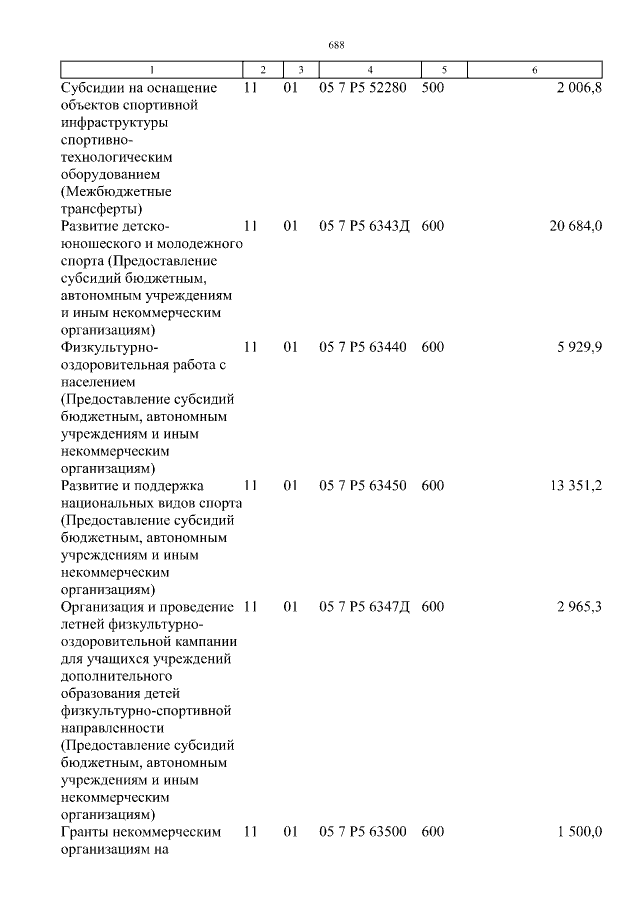 688

| 1 | 2 | 3 | 4 | 5 | 6 |
|---|---|---|---|---|---|
| Субсидии на оснащение объектов спортивной инфраструктуры спортивно-технологическим оборудованием (Межбюджетные трансферты) | 11 | 01 | 05 7 P5 52280 | 500 | 2 006,8 |
| Развитие детско-юношеского и молодежного спорта (Предоставление субсидий бюджетным, автономным учреждениям и иным некоммерческим организациям) | 11 | 01 | 05 7 P5 6343Д | 600 | 20 684,0 |
| Физкультурно-оздоровительная работа с населением (Предоставление субсидий бюджетным, автономным учреждениям и иным некоммерческим организациям) | 11 | 01 | 05 7 P5 63440 | 600 | 5 929,9 |
| Развитие и поддержка национальных видов спорта (Предоставление субсидий бюджетным, автономным учреждениям и иным некоммерческим организациям) | 11 | 01 | 05 7 P5 63450 | 600 | 13 351,2 |
| Организация и проведение летней физкультурно-оздоровительной кампании для учащихся учреждений дополнительного образования детей физкультурно-спортивной направленности (Предоставление субсидий бюджетным, автономным учреждениям и иным некоммерческим организациям) | 11 | 01 | 05 7 P5 6347Д | 600 | 2 965,3 |
| Гранты некоммерческим организациям на | 11 | 01 | 05 7 P5 63500 | 600 | 1 500,0 |